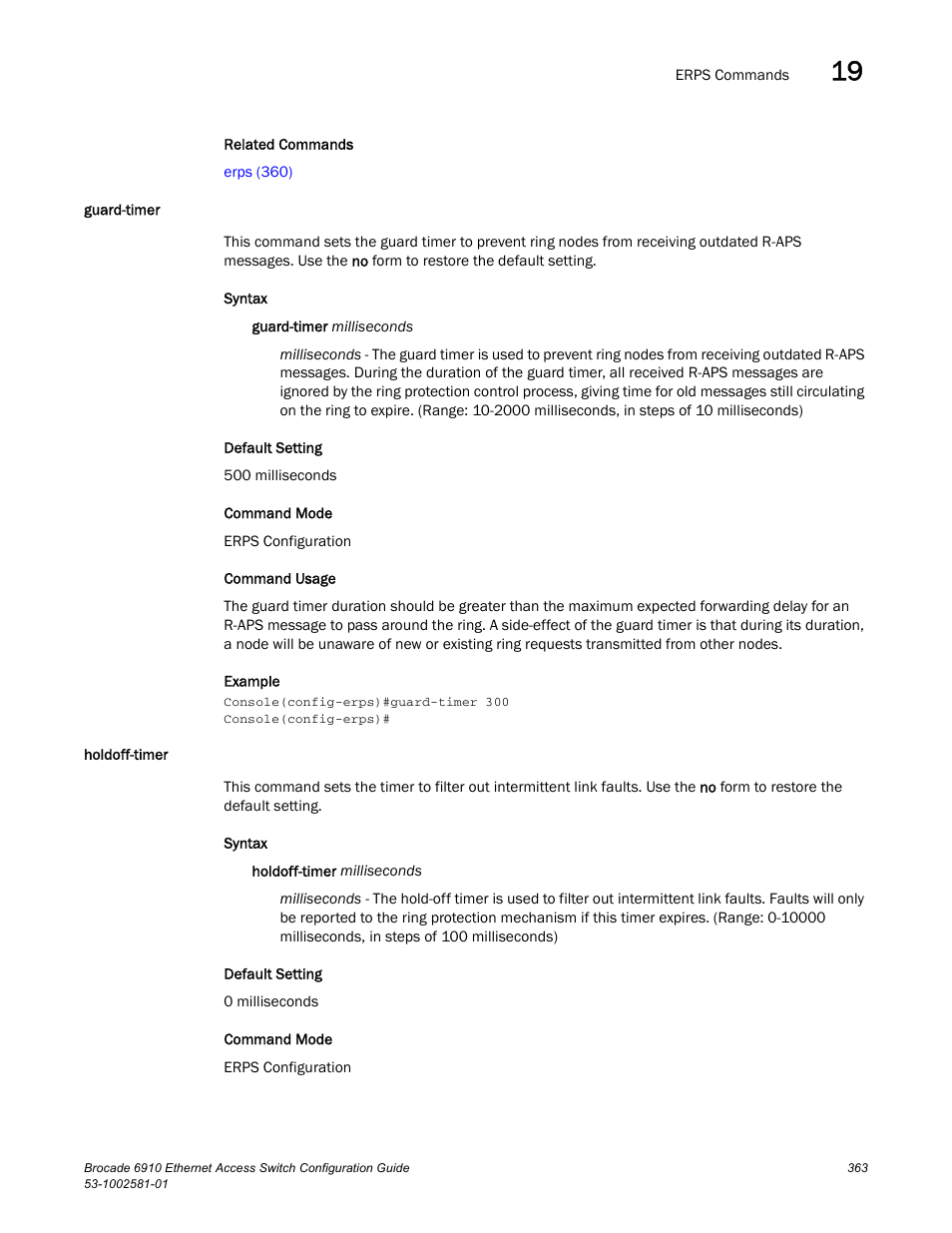 ERPS Commands 19

Related Commands

erps (360)

guard-timer

This command sets the guard timer to prevent ring nodes from receiving outdated R-APS messages. Use the no form to restore the default setting.

Syntax

guard-timer milliseconds

milliseconds - The guard timer is used to prevent ring nodes from receiving outdated R-APS messages. During the duration of the guard timer, all received R-APS messages are ignored by the ring protection control process, giving time for old messages still circulating on the ring to expire. (Range: 10-2000 milliseconds, in steps of 10 milliseconds)

Default Setting

500 milliseconds

Command Mode

ERPS Configuration

Command Usage

The guard timer duration should be greater than the maximum expected forwarding delay for an R-APS message to pass around the ring. A side-effect of the guard timer is that during its duration, a node will be unaware of new or existing ring requests transmitted from other nodes.

Example

Console(config-erps)#guard-timer 300
Console(config-erps)#

holdoff-timer

This command sets the timer to filter out intermittent link faults. Use the no form to restore the default setting.

Syntax

holdoff-timer milliseconds

milliseconds - The hold-off timer is used to filter out intermittent link faults. Faults will only be reported to the ring protection mechanism if this timer expires. (Range: 0-10000 milliseconds, in steps of 100 milliseconds)

Default Setting

0 milliseconds

Command Mode

ERPS Configuration

Brocade 6910 Ethernet Access Switch Configuration Guide
53-1002581-01

363